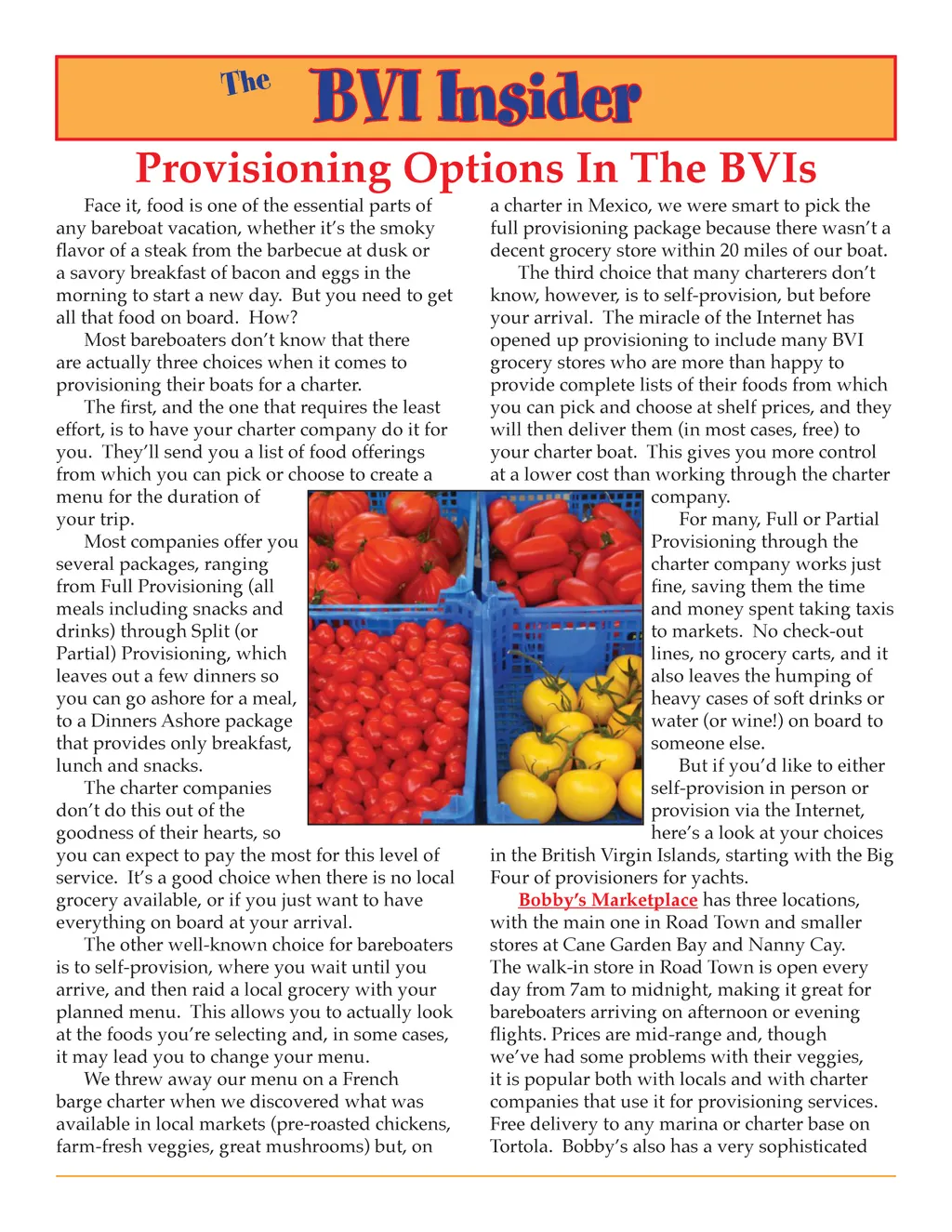 The BVI Insider

Provisioning Options In The BVIs

Face it, food is one of the essential parts of any bareboat vacation, whether it's the smoky flavor of a steak from the barbecue at dusk or a savory breakfast of bacon and eggs in the morning to start a new day. But you need to get all that food on board. How?

Most bareboaters don't know that there are actually three choices when it comes to provisioning their boats for a charter.

The first, and the one that requires the least effort, is to have your charter company do it for you. They'll send you a list of food offerings from which you can pick or choose to create a menu for the duration of your trip.

Most companies offer you several packages, ranging from Full Provisioning (all meals including snacks and drinks) through Split (or Partial) Provisioning, which leaves out a few dinners so you can go ashore for a meal, to a Dinners Ashore package that provides only breakfast, lunch and snacks.

The charter companies don't do this out of the goodness of their hearts, so you can expect to pay the most for this level of service. It's a good choice when there is no local grocery available, or if you just want to have everything on board at your arrival.

The other well-known choice for bareboaters is to self-provision, where you wait until you arrive, and then raid a local grocery with your planned menu. This allows you to actually look at the foods you're selecting and, in some cases, it may lead you to change your menu.

We threw away our menu on a French barge charter when we discovered what was available in local markets (pre-roasted chickens, farm-fresh veggies, great mushrooms) but, on a charter in Mexico, we were smart to pick the full provisioning package because there wasn't a decent grocery store within 20 miles of our boat.

The third choice that many charterers don't know, however, is to self-provision, but before your arrival. The miracle of the Internet has opened up provisioning to include many BVI grocery stores who are more than happy to provide complete lists of their foods from which you can pick and choose at shelf prices, and they will then deliver them (in most cases, free) to your charter boat. This gives you more control at a lower cost than working through the charter company.

For many, Full or Partial Provisioning through the charter company works just fine, saving them the time and money spent taking taxis to markets. No check-out lines, no grocery carts, and it also leaves the humping of heavy cases of soft drinks or water (or wine!) on board to someone else.

But if you'd like to either self-provision in person or provision via the Internet, here's a look at your choices in the British Virgin Islands, starting with the Big Four of provisioners for yachts.

Bobby's Marketplace has three locations, with the main one in Road Town and smaller stores at Cane Garden Bay and Nanny Cay. The walk-in store in Road Town is open every day from 7am to midnight, making it great for bareboaters arriving on afternoon or evening flights. Prices are mid-range and, though we've had some problems with their veggies, it is popular both with locals and with charter companies that use it for provisioning services. Free delivery to any marina or charter base on Tortola. Bobby's also has a very sophisticated